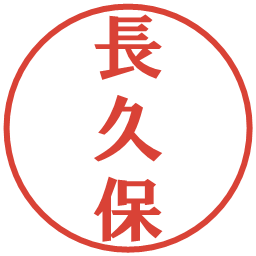 長久保